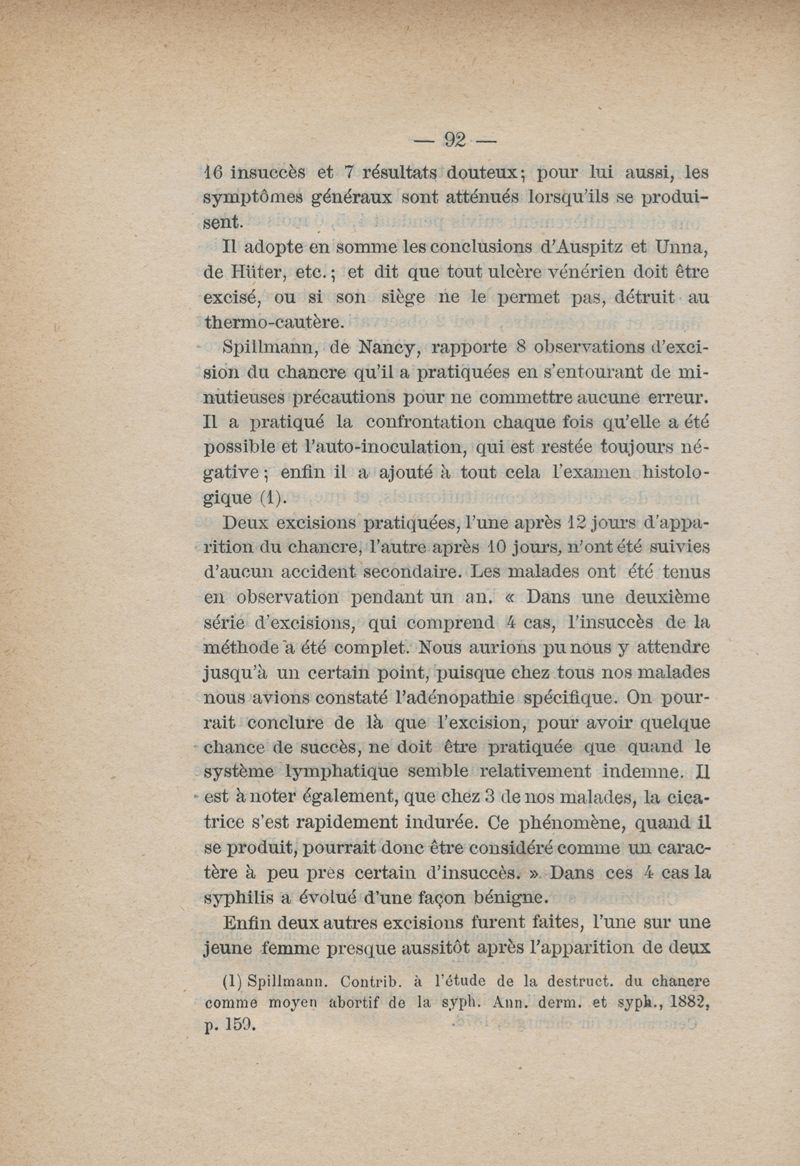 — 92 —

16 insuccès et 7 résultats douteux; pour lui aussi, les symptômes généraux sont atténués lorsqu'ils se produisent.

Il adopte en somme les conclusions d'Auspitz et Unna, de Hüter, etc.; et dit que tout ulcère vénérien doit être excisé, ou si son siège ne le permet pas, détruit au thermo-cautère.

Spillmann, de Nancy, rapporte 8 observations d'excision du chancre qu'il a pratiquées en s'entourant de minutieuses précautions pour ne commettre aucune erreur. Il a pratiqué la confrontation chaque fois qu'elle a été possible et l'auto-inoculation, qui est restée toujours négative; enfin il a ajouté à tout cela l'examen histologique (1).

Deux excisions pratiquées, l'une après 12 jours d'apparition du chancre, l'autre après 10 jours, n'ont été suivies d'aucun accident secondaire. Les malades ont été tenus en observation pendant un an. « Dans une deuxième série d'excisions, qui comprend 4 cas, l'insuccès de la méthode a été complet. Nous aurions pu nous y attendre jusqu'à un certain point, puisque chez tous nos malades nous avions constaté l'adénopathie spécifique. On pourrait conclure de là que l'excision, pour avoir quelque chance de succès, ne doit être pratiquée que quand le système lymphatique semble relativement indemne. Il est à noter également, que chez 3 de nos malades, la cicatrice s'est rapidement indurée. Ce phénomène, quand il se produit, pourrait donc être considéré comme un caractère à peu pres certain d'insuccès. » Dans ces 4 cas la syphilis a évolué d'une façon bénigne.

Enfin deux autres excisions furent faites, l'une sur une jeune femme presque aussitôt après l'apparition de deux

(1) Spillmann. Contrib. à l'étude de la destruct. du chancre comme moyen abortif de la syph. Ann. derm. et syph., 1882, p. 159.